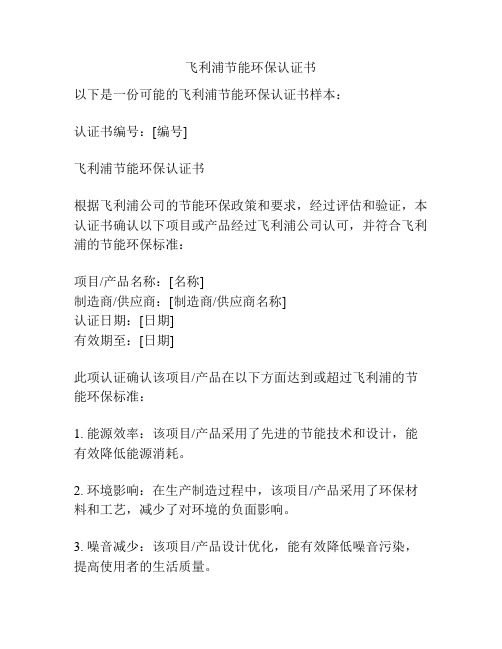 飞利浦节能环保认证书

以下是一份可能的飞利浦节能环保认证书样本：

认证书编号：[编号]

飞利浦节能环保认证书

根据飞利浦公司的节能环保政策和要求，经过评估和验证，本认证书确认以下项目或产品经过飞利浦公司认可，并符合飞利浦的节能环保标准：

项目/产品名称：[名称]
制造商/供应商：[制造商/供应商名称]
认证日期：[日期]
有效期至：[日期]

此项认证确认该项目/产品在以下方面达到或超过飞利浦的节能环保标准：

1. 能源效率：该项目/产品采用了先进的节能技术和设计，能有效降低能源消耗。

2. 环境影响：在生产制造过程中，该项目/产品采用了环保材料和工艺，减少了对环境的负面影响。

3. 噪音减少：该项目/产品设计优化，能有效降低噪音污染，提高使用者的生活质量。